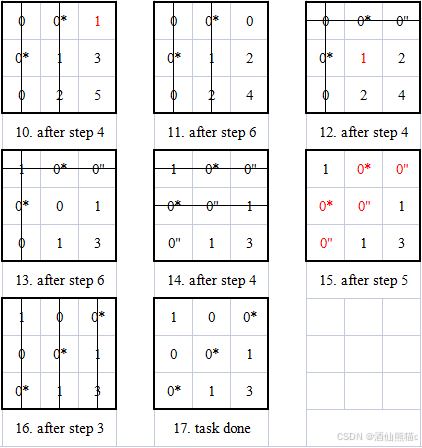 | 0 | 0* | 1 |
|---|---|---|
| 0* | 1 | 3 |
| 0 | 2 | 5 |

10. after step 4

| 0 | 0* | 0 |
|---|---|---|
| 0* | 1 | 2 |
| 0 | 2 | 4 |

11. after step 6

| 0 | 0* | 0" |
|---|---|---|
| 0* | 1 | 2 |
| 0 | 2 | 4 |

12. after step 4

| 1 | 0* | 0" |
|---|---|---|
| 0* | 0 | 1 |
| 0 | 1 | 3 |

13. after step 6

| 1 | 0* | 0" |
|---|---|---|
| 0* | 0" | 1 |
| 0" | 1 | 3 |

14. after step 4

| 1 | 0* | 0" |
|---|---|---|
| 0* | 0" | 1 |
| 0" | 1 | 3 |

15. after step 5

| 1 | 0 | 0* |
|---|---|---|
| 0 | 0* | 1 |
| 0* | 1 | 3 |

16. after step 3

| 1 | 0 | 0* |
|---|---|---|
| 0 | 0* | 1 |
| 0* | 1 | 3 |

17. task done

CSDN @酒仙熊猫c